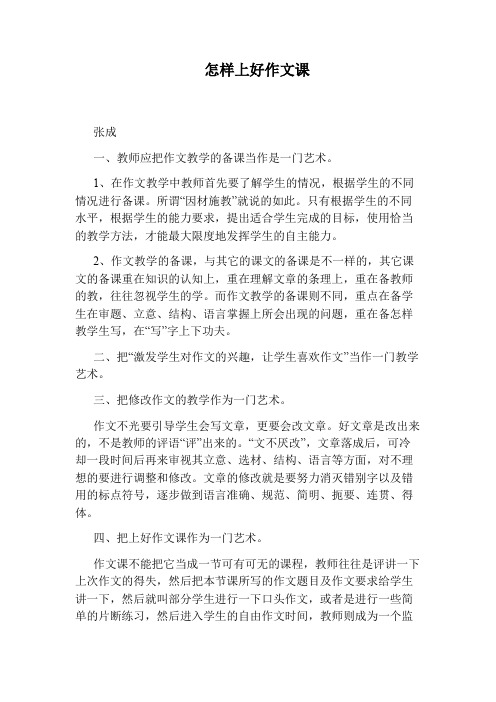 怎样上好作文课

张成

一、教师应把作文教学的备课当作是一门艺术。

1、在作文教学中教师首先要了解学生的情况，根据学生的不同情况进行备课。所谓“因材施教”就说的如此。只有根据学生的不同水平，根据学生的能力要求，提出适合学生完成的目标，使用恰当的教学方法，才能最大限度地发挥学生的自主能力。

2、作文教学的备课，与其它的课文的备课是不一样的，其它课文的备课重在知识的认知上，重在理解文章的条理上，重在备教师的教，往往忽视学生的学。而作文教学的备课则不同，重点在备学生在审题、立意、结构、语言掌握上所会出现的问题，重在备怎样教学生写，在“写”字上下功夫。

二、把“激发学生对作文的兴趣，让学生喜欢作文”当作一门教学艺术。

三、把修改作文的教学作为一门艺术。

作文不光要引导学生会写文章，更要会改文章。好文章是改出来的，不是教师的评语“评”出来的。“文不厌改”，文章落成后，可冷却一段时间后再来审视其立意、选材、结构、语言等方面，对不理想的要进行调整和修改。文章的修改就是要努力消灭错别字以及错用的标点符号，逐步做到语言准确、规范、简明、扼要、连贯、得体。

四、把上好作文课作为一门艺术。

作文课不能把它当成一节可有可无的课程，教师往往是评讲一下上次作文的得失，然后把本节课所写的作文题目及作文要求给学生讲一下，然后就叫部分学生进行一下口头作文，或者是进行一些简单的片断练习，然后进入学生的自由作文时间，教师则成为一个监